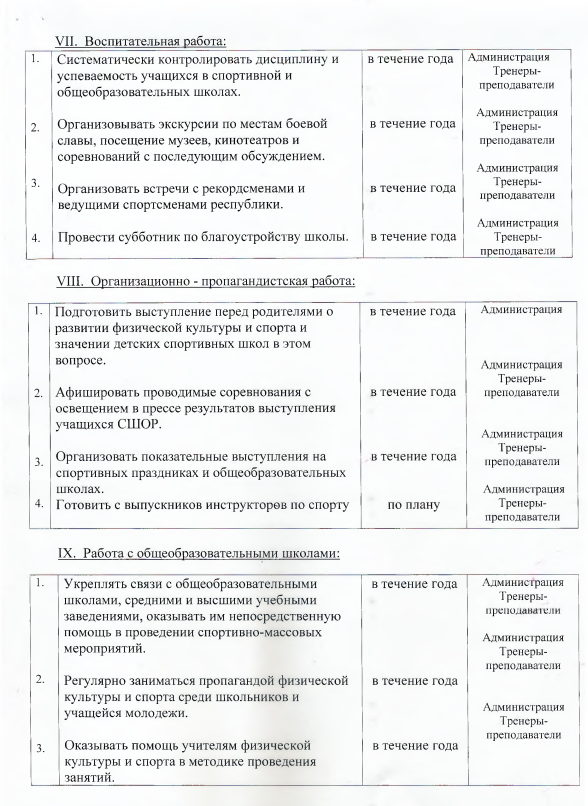 VII. Воспитательная работа:

| | | | |
|---|---|---|---|
| 1. | Систематически контролировать дисциплину и успеваемость учащихся в спортивной и общеобразовательных школах. | в течение года | Администрация Тренеры-преподаватели |
| 2. | Организовывать экскурсии по местам боевой славы, посещение музеев, кинотеатров и соревнований с последующим обсуждением. | в течение года | Администрация Тренеры-преподаватели |
| 3. | Организовать встречи с рекордсменами и ведущими спортсменами республики. | в течение года | Администрация Тренеры-преподаватели |
| 4. | Провести субботник по благоустройству школы. | в течение года | Администрация Тренеры-преподаватели |

VIII. Организационно - пропагандистская работа:

| | | | |
|---|---|---|---|
| 1. | Подготовить выступление перед родителями о развитии физической культуры и спорта и значении детских спортивных школ в этом вопросе. | в течение года | Администрация |
| 2. | Афишировать проводимые соревнования с освещением в прессе результатов выступления учащихся СШОР. | в течение года | Администрация Тренеры-преподаватели |
| 3. | Организовать показательные выступления на спортивных праздниках и общеобразовательных школах. | в течение года | Администрация Тренеры-преподаватели |
| 4. | Готовить с выпускников инструкторов по спорту | по плану | Администрация Тренеры-преподаватели |

IX. Работа с общеобразовательными школами:

| | | | |
|---|---|---|---|
| 1. | Укреплять связи с общеобразовательными школами, средними и высшими учебными заведениями, оказывать им непосредственную помощь в проведении спортивно-массовых мероприятий. | в течение года | Администрация Тренеры-преподаватели |
| 2. | Регулярно заниматься пропагандой физической культуры и спорта среди школьников и учащейся молодежи. | в течение года | Администрация Тренеры-преподаватели |
| 3. | Оказывать помощь учителям физической культуры и спорта в методике проведения занятий. | в течение года | Администрация Тренеры-преподаватели |